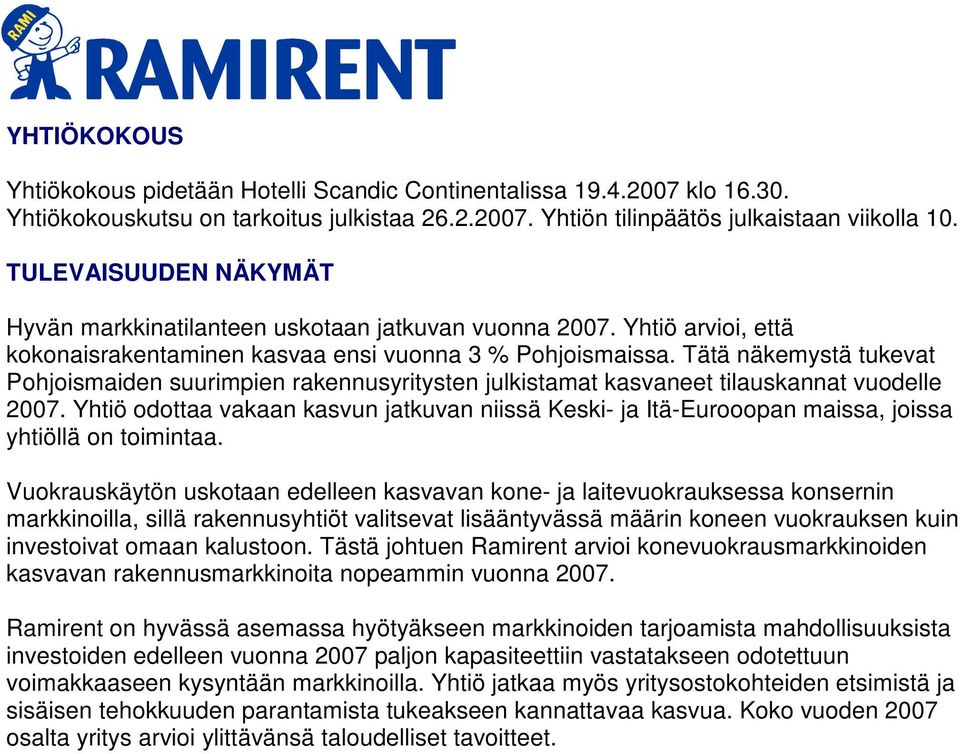 RAMI
RAMIRENT

YHTIÖKOKOUS

Yhtiökokous pidetään Hotelli Scandic Continentalissa 19.4.2007 klo 16.30. Yhtiökokouskutsu on tarkoitus julkistaa 26.2.2007. Yhtiön tilinpäätös julkaistaan viikolla 10.

TULEVAISUUDEN NÄKYMÄT

Hyvän markkinatilanteen uskotaan jatkuvan vuonna 2007. Yhtiö arvioi, että kokonaisrakentaminen kasvaa ensi vuonna 3 % Pohjoismaissa. Tätä näkemystä tukevat Pohjoismaiden suurimpien rakennusyritysten julkistamat kasvaneet tilauskannat vuodelle 2007. Yhtiö odottaa vakaan kasvun jatkuvan niissä Keski- ja Itä-Eurooopan maissa, joissa yhtiöllä on toimintaa.

Vuokrauskäytön uskotaan edelleen kasvavan kone- ja laitevuokrauksessa konsernin markkinoilla, sillä rakennusyhtiöt valitsevat lisääntyvässä määrin koneen vuokrauksen kuin investoivat omaan kalustoon. Tästä johtuen Ramirent arvioi konevuokrausmarkkinoiden kasvavan rakennusmarkkinoita nopeammin vuonna 2007.

Ramirent on hyvässä asemassa hyötyäkseen markkinoiden tarjoamista mahdollisuuksista investoiden edelleen vuonna 2007 paljon kapasiteettiin vastatakseen odotettuun voimakkaaseen kysyntään markkinoilla. Yhtiö jatkaa myös yritysostokohteiden etsimistä ja sisäisen tehokkuuden parantamista tukeakseen kannattavaa kasvua. Koko vuoden 2007 osalta yritys arvioi ylittävänsä taloudelliset tavoitteet.